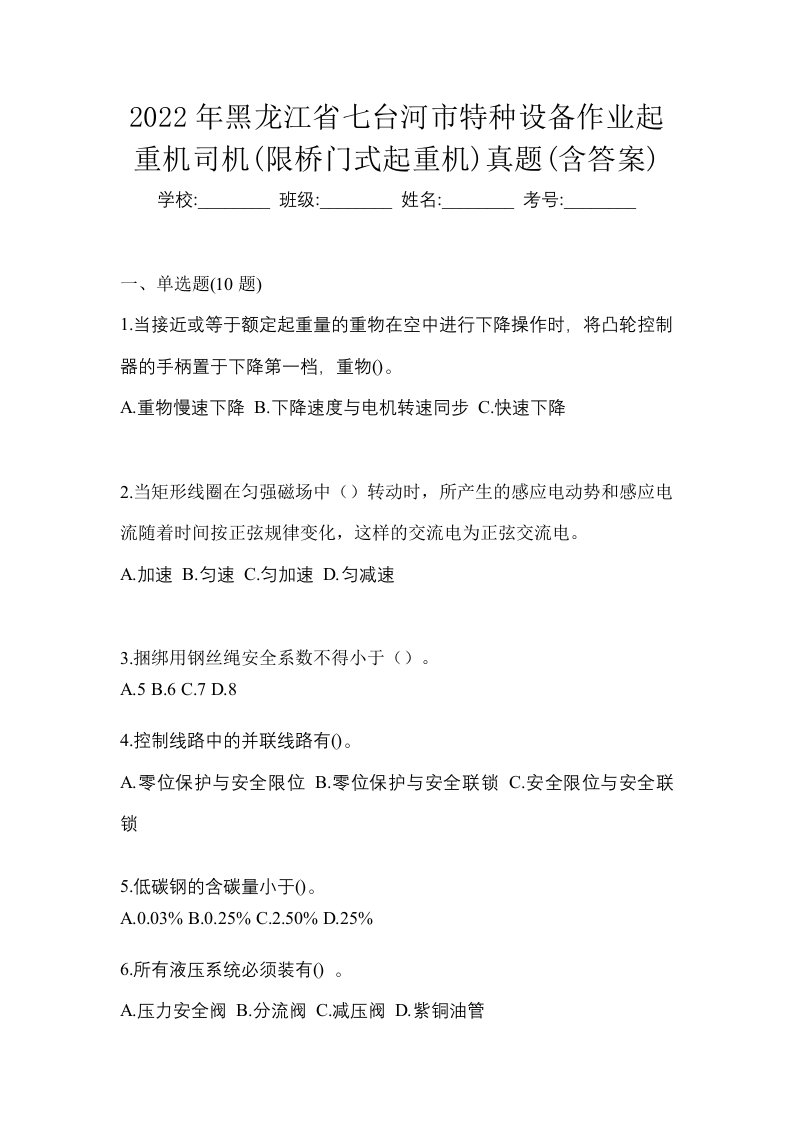 2022年黑龙江省七台河市特种设备作业起重机司机(限桥门式起重机)真题(含答案)

学校:________ 班级:________ 姓名:________ 考号:________

一、单选题(10 题)

1.当接近或等于额定起重量的重物在空中进行下降操作时，将凸轮控制器的手柄置于下降第一档，重物()。

A.重物慢速下降 B.下降速度与电机转速同步 C.快速下降

2.当矩形线圈在匀强磁场中（）转动时，所产生的感应电动势和感应电流随着时间按正弦规律变化，这样的交流电为正弦交流电。

A.加速 B.匀速 C.匀加速 D.匀减速

3.捆绑用钢丝绳安全系数不得小于（）。

A.5 B.6 C.7 D.8

4.控制线路中的并联线路有()。

A.零位保护与安全限位 B.零位保护与安全联锁 C.安全限位与安全联锁

5.低碳钢的含碳量小于()。

A.0.03% B.0.25% C.2.50% D.25%

6.所有液压系统必须装有() 。

A.压力安全阀 B.分流阀 C.减压阀 D.紫铜油管